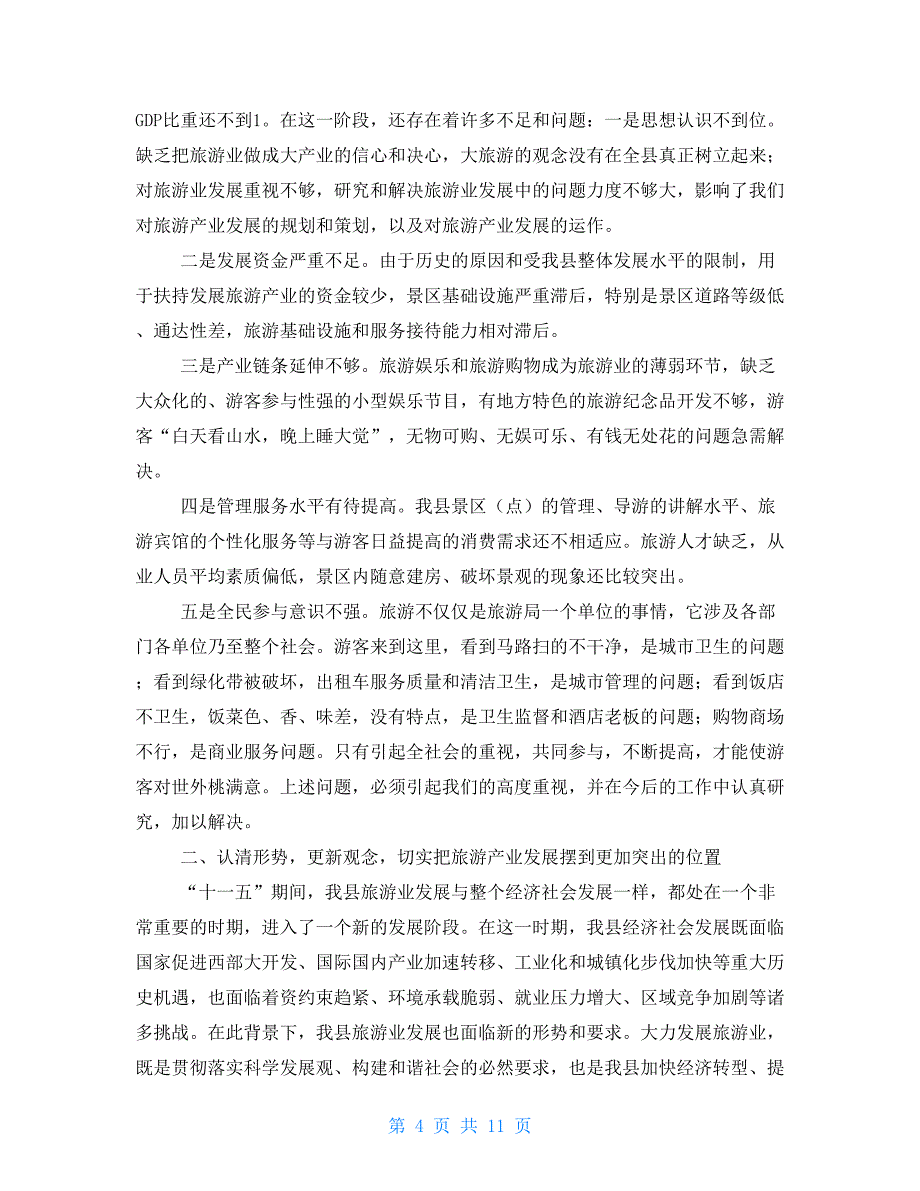 GDP比重还不到1。在这一阶段，还存在着许多不足和问题：一是思想认识不到位。缺乏把旅游业做成大产业的信心和决心，大旅游的观念没有在全县真正树立起来；对旅游业发展重视不够，研究和解决旅游业发展中的问题力度不够大，影响了我们对旅游产业发展的规划和策划，以及对旅游产业发展的运作。

二是发展资金严重不足。由于历史的原因和受我县整体发展水平的限制，用于扶持发展旅游产业的资金较少，景区基础设施严重滞后，特别是景区道路等级低、通达性差，旅游基础设施和服务接待能力相对滞后。

三是产业链条延伸不够。旅游娱乐和旅游购物成为旅游业的薄弱环节，缺乏大众化的、游客参与性强的小型娱乐节目，有地方特色的旅游纪念品开发不够，游客“白天看山水，晚上睡大觉”，无物可购、无娱可乐、有钱无处花的问题急需解决。

四是管理服务水平有待提高。我县景区（点）的管理、导游的讲解水平、旅游宾馆的个性化服务等与游客日益提高的消费需求还不相适应。旅游人才缺乏，从业人员平均素质偏低，景区内随意建房、破坏景观的现象还比较突出。

五是全民参与意识不强。旅游不仅仅是旅游局一个单位的事情，它涉及各部门各单位乃至整个社会。游客来到这里，看到马路扫的不干净，是城市卫生的问题；看到绿化带被破坏，出租车服务质量和清洁卫生，是城市管理的问题；看到饭店不卫生，饭菜色、香、味差，没有特点，是卫生监督和酒店老板的问题；购物商场不行，是商业服务问题。只有引起全社会的重视，共同参与，不断提高，才能使游客对世外桃满意。上述问题，必须引起我们的高度重视，并在今后的工作中认真研究，加以解决。

二、认清形势，更新观念，切实把旅游产业发展摆到更加突出的位置

“十一五”期间，我县旅游业发展与整个经济社会发展一样，都处在一个非常重要的时期，进入了一个新的发展阶段。在这一时期，我县经济社会发展既面临国家促进西部大开发、国际国内产业加速转移、工业化和城镇化步伐加快等重大历史机遇，也面临着资约束趋紧、环境承载脆弱、就业压力增大、区域竞争加剧等诸多挑战。在此背景下，我县旅游业发展也面临新的形势和要求。大力发展旅游业，既是贯彻落实科学发展观、构建和谐社会的必然要求，也是我县加快经济转型、提

第 4 页 共 11 页